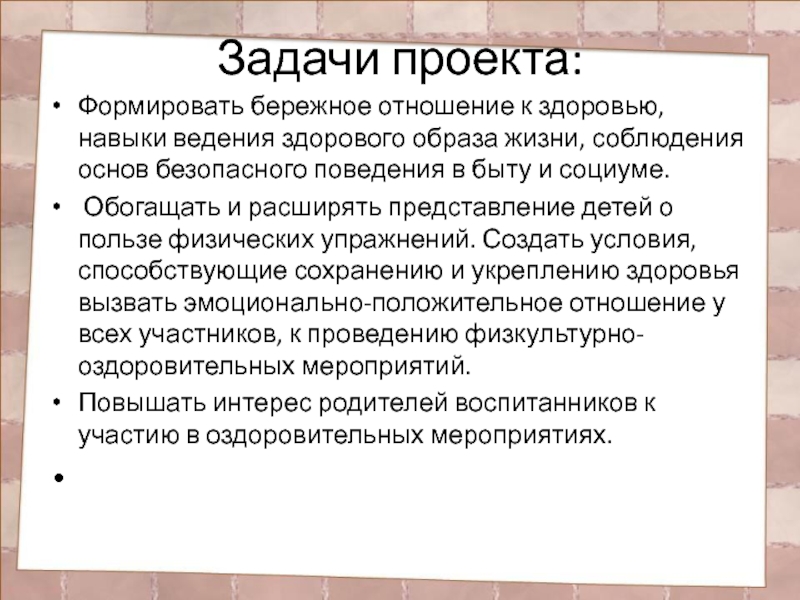 Задачи проекта:

• Формировать бережное отношение к здоровью, навыки ведения здорового образа жизни, соблюдения основ безопасного поведения в быту и социуме.

• Обогащать и расширять представление детей о пользе физических упражнений. Создать условия, способствующие сохранению и укреплению здоровья вызвать эмоционально-положительное отношение у всех участников, к проведению физкультурно-оздоровительных мероприятий.

• Повышать интерес родителей воспитанников к участию в оздоровительных мероприятиях.

•